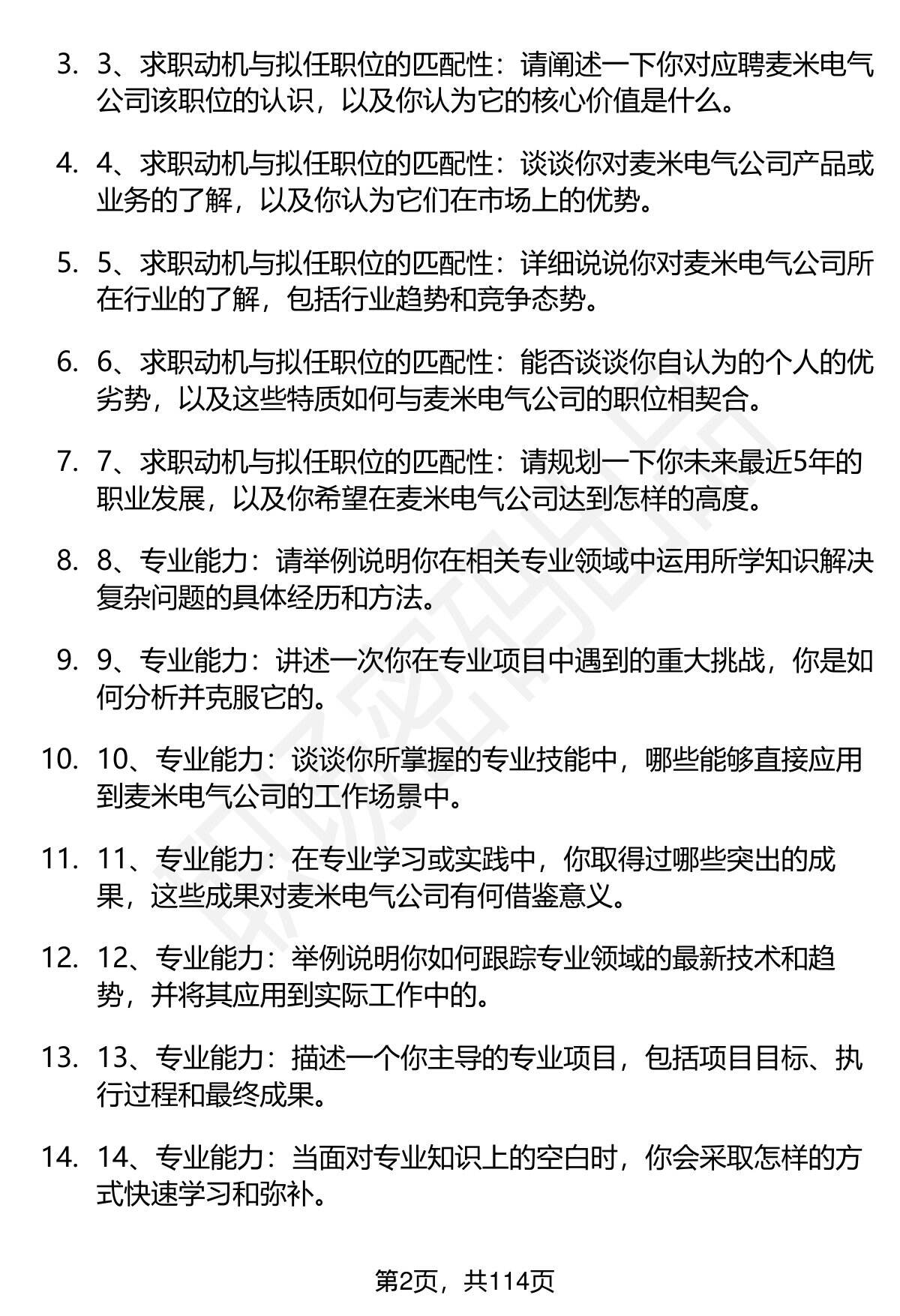 3. 3、求职动机与拟任职位的匹配性：请阐述一下你对应聘麦米电气公司该职位的认识，以及你认为它的核心价值是什么。

4. 4、求职动机与拟任职位的匹配性：谈谈你对麦米电气公司产品或业务的了解，以及你认为它们在市场上的优势。

5. 5、求职动机与拟任职位的匹配性：详细说说你对麦米电气公司所在行业的了解，包括行业趋势和竞争态势。

6. 6、求职动机与拟任职位的匹配性：能否谈谈你自认为的个人的优劣势，以及这些特质如何与麦米电气公司的职位相契合。

7. 7、求职动机与拟任职位的匹配性：请规划一下你未来最近5年的职业发展，以及你希望在麦米电气公司达到怎样的高度。

8. 8、专业能力：请举例说明你在相关专业领域中运用所学知识解决复杂问题的具体经历和方法。

9. 9、专业能力：讲述一次你在专业项目中遇到的重大挑战，你是如何分析并克服它的。

10. 10、专业能力：谈谈你所掌握的专业技能中，哪些能够直接应用到麦米电气公司的工作场景中。

11. 11、专业能力：在专业学习或实践中，你取得过哪些突出的成果，这些成果对麦米电气公司有何借鉴意义。

12. 12、专业能力：举例说明你如何跟踪专业领域的最新技术和趋势，并将其应用到实际工作中的。

13. 13、专业能力：描述一个你主导的专业项目，包括项目目标、执行过程和最终成果。

14. 14、专业能力：当面对专业知识上的空白时，你会采取怎样的方式快速学习和弥补。

第2页，共114页